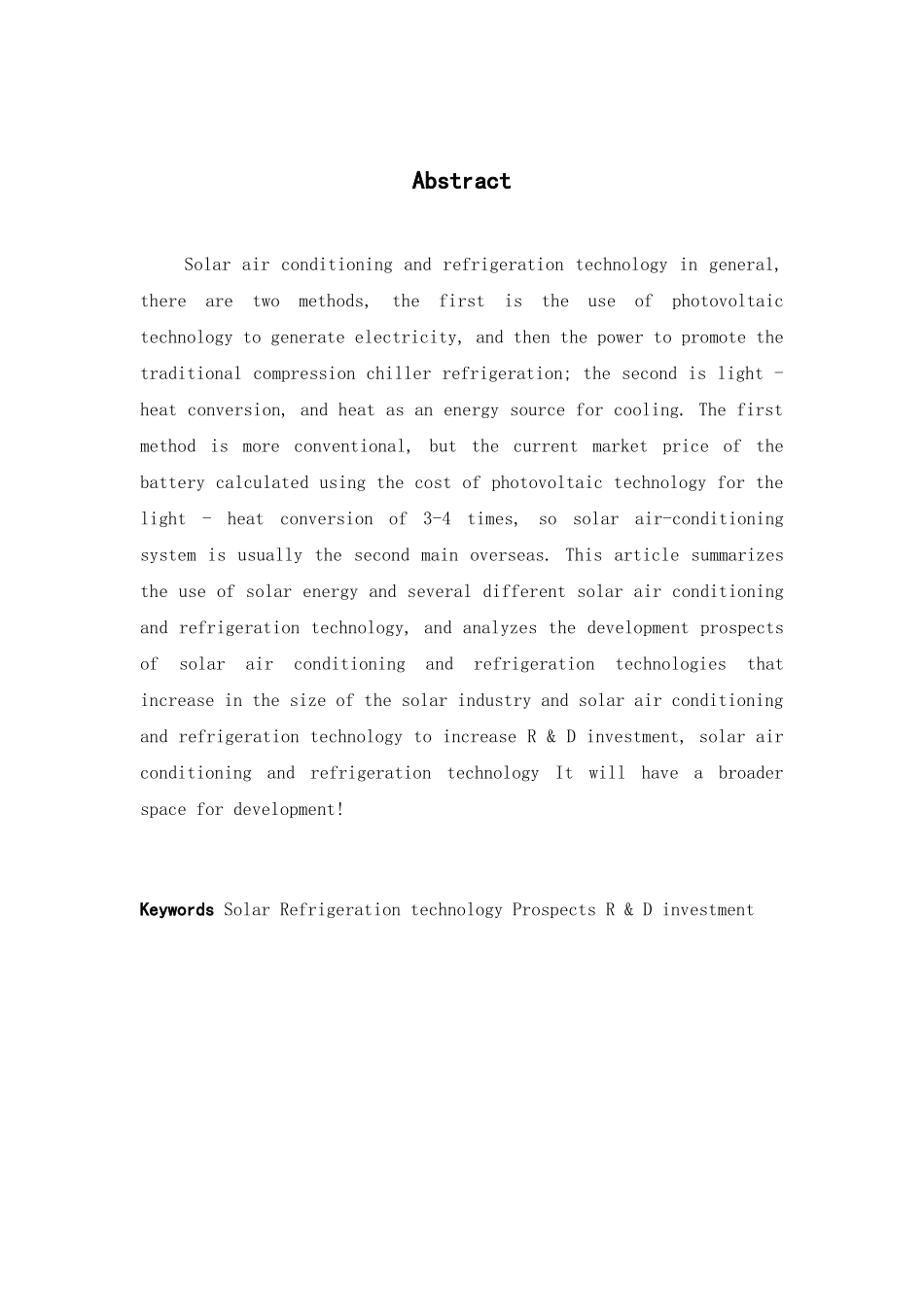 Abstract

Solar air conditioning and refrigeration technology in general, there are two methods, the first is the use of photovoltaic technology to generate electricity, and then the power to promote the traditional compression chiller refrigeration; the second is light - heat conversion, and heat as an energy source for cooling. The first method is more conventional, but the current market price of the battery calculated using the cost of photovoltaic technology for the light - heat conversion of 3-4 times, so solar air-conditioning system is usually the second main overseas. This article summarizes the use of solar energy and several different solar air conditioning and refrigeration technology, and analyzes the development prospects of solar air conditioning and refrigeration technologies that increase in the size of the solar industry and solar air conditioning and refrigeration technology to increase R & D investment, solar air conditioning and refrigeration technology It will have a broader space for development!

Keywords Solar Refrigeration technology Prospects R & D investment